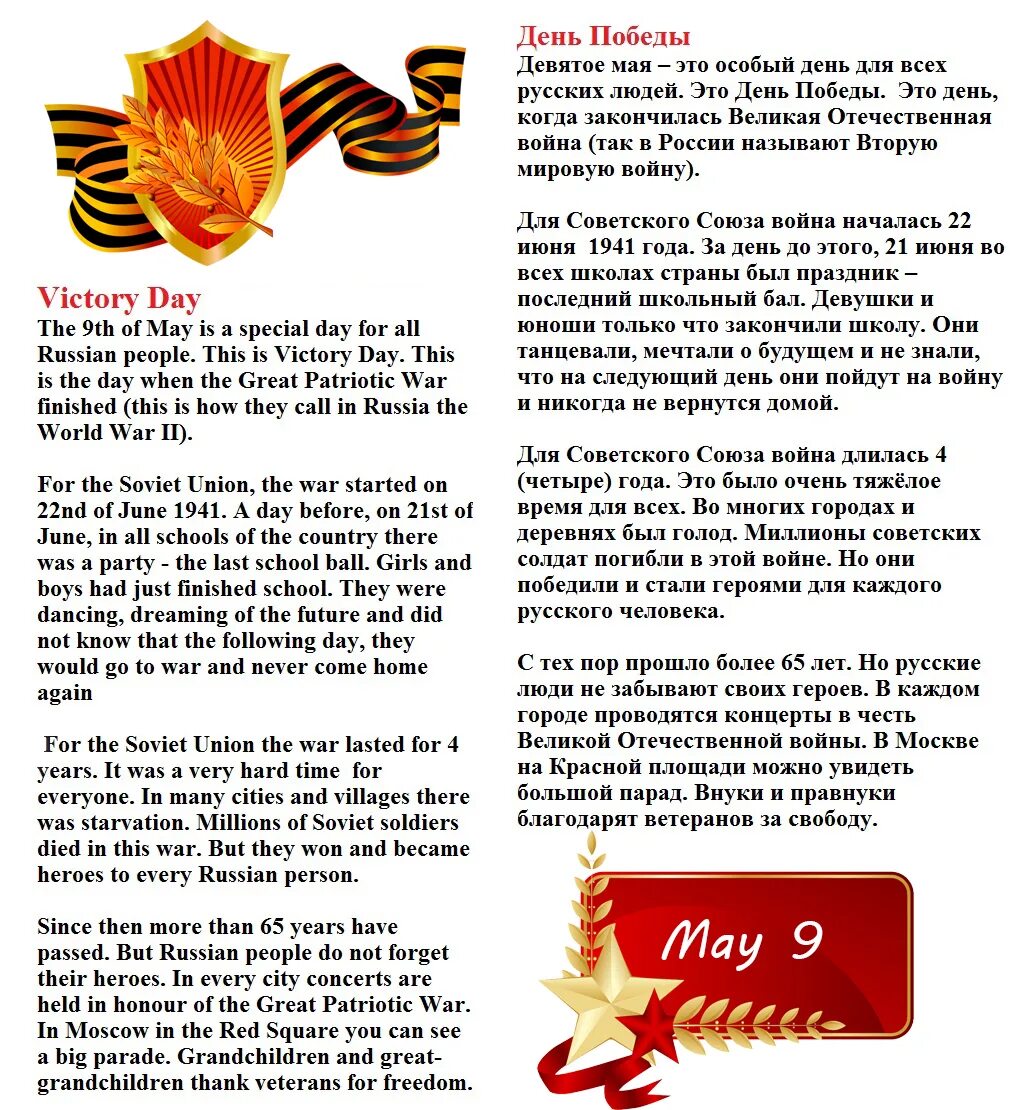 Victory Day
The 9th of May is a special day for all Russian people. This is Victory Day. This is the day when the Great Patriotic War finished (this is how they call in Russia the World War II).

For the Soviet Union, the war started on 22nd of June 1941. A day before, on 21st of June, in all schools of the country there was a party - the last school ball. Girls and boys had just finished school. They were dancing, dreaming of the future and did not know that the following day, they would go to war and never come home again

For the Soviet Union the war lasted for 4 years. It was a very hard time for everyone. In many cities and villages there was starvation. Millions of Soviet soldiers died in this war. But they won and became heroes to every Russian person.

Since then more than 65 years have passed. But Russian people do not forget their heroes. In every city concerts are held in honour of the Great Patriotic War. In Moscow in the Red Square you can see a big parade. Grandchildren and great-grandchildren thank veterans for freedom.

День Победы
Девятое мая – это особый день для всех русских людей. Это День Победы. Это день, когда закончилась Великая Отечественная война (так в России называют Вторую мировую войну).

Для Советского Союза война началась 22 июня 1941 года. За день до этого, 21 июня во всех школах страны был праздник – последний школьный бал. Девушки и юноши только что закончили школу. Они танцевали, мечтали о будущем и не знали, что на следующий день они пойдут на войну и никогда не вернутся домой.

Для Советского Союза война длилась 4 (четыре) года. Это было очень тяжёлое время для всех. Во многих городах и деревнях был голод. Миллионы советских солдат погибли в этой войне. Но они победили и стали героями для каждого русского человека.

С тех пор прошло более 65 лет. Но русские люди не забывают своих героев. В каждом городе проводятся концерты в честь Великой Отечественной войны. В Москве на Красной площади можно увидеть большой парад. Внуки и правнуки благодарят ветеранов за свободу.

May 9